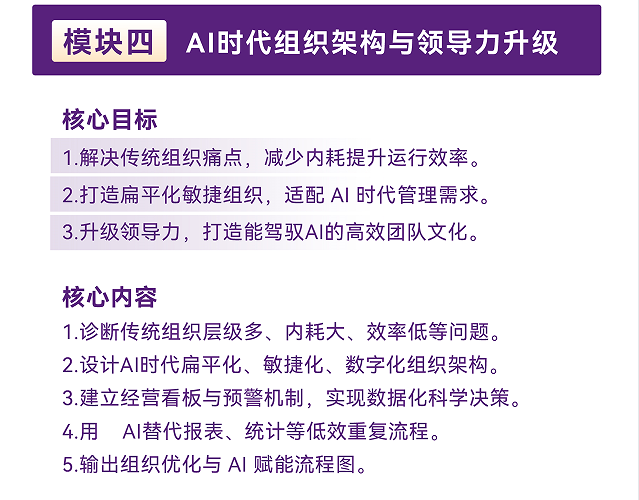 模块四 AI时代组织架构与领导力升级

核心目标

1.解决传统组织痛点，减少内耗提升运行效率。

2.打造扁平化敏捷组织，适配AI时代管理需求。

3.升级领导力，打造能驾驭AI的高效团队文化。

核心内容

1.诊断传统组织层级多、内耗大、效率低等问题。

2.设计AI时代扁平化、敏捷化、数字化组织架构。

3.建立经营看板与预警机制，实现数据化科学决策。

4.用AI替代报表、统计等低效重复流程。

5.输出组织优化与AI赋能流程图。